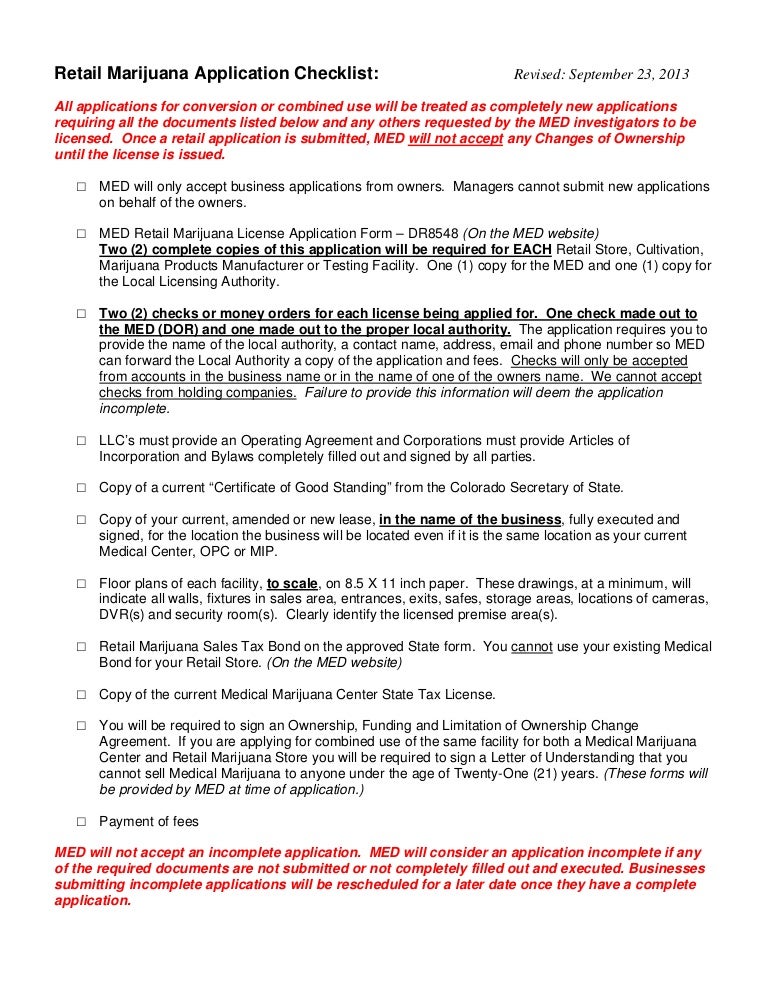 Retail Marijuana Application Checklist: Revised: September 23, 2013

All applications for conversion or combined use will be treated as completely new applications requiring all the documents listed below and any others requested by the MED investigators to be licensed. Once a retail application is submitted, MED will not accept any Changes of Ownership until the license is issued.

□ MED will only accept business applications from owners. Managers cannot submit new applications on behalf of the owners.

□ MED Retail Marijuana License Application Form – DR8548 (On the MED website)
Two (2) complete copies of this application will be required for EACH Retail Store, Cultivation, Marijuana Products Manufacturer or Testing Facility. One (1) copy for the MED and one (1) copy for the Local Licensing Authority.

□ Two (2) checks or money orders for each license being applied for. One check made out to the MED (DOR) and one made out to the proper local authority. The application requires you to provide the name of the local authority, a contact name, address, email and phone number so MED can forward the Local Authority a copy of the application and fees. Checks will only be accepted from accounts in the business name or in the name of one of the owners name. We cannot accept checks from holding companies. Failure to provide this information will deem the application incomplete.

□ LLC's must provide an Operating Agreement and Corporations must provide Articles of Incorporation and Bylaws completely filled out and signed by all parties.

□ Copy of a current "Certificate of Good Standing" from the Colorado Secretary of State.

□ Copy of your current, amended or new lease, in the name of the business, fully executed and signed, for the location the business will be located even if it is the same location as your current Medical Center, OPC or MIP.

□ Floor plans of each facility, to scale, on 8.5 X 11 inch paper. These drawings, at a minimum, will indicate all walls, fixtures in sales area, entrances, exits, safes, storage areas, locations of cameras, DVR(s) and security room(s). Clearly identify the licensed premise area(s).

□ Retail Marijuana Sales Tax Bond on the approved State form. You cannot use your existing Medical Bond for your Retail Store. (On the MED website)

□ Copy of the current Medical Marijuana Center State Tax License.

□ You will be required to sign an Ownership, Funding and Limitation of Ownership Change Agreement. If you are applying for combined use of the same facility for both a Medical Marijuana Center and Retail Marijuana Store you will be required to sign a Letter of Understanding that you cannot sell Medical Marijuana to anyone under the age of Twenty-One (21) years. (These forms will be provided by MED at time of application.)

□ Payment of fees

MED will not accept an incomplete application. MED will consider an application incomplete if any of the required documents are not submitted or not completely filled out and executed. Businesses submitting incomplete applications will be rescheduled for a later date once they have a complete application.